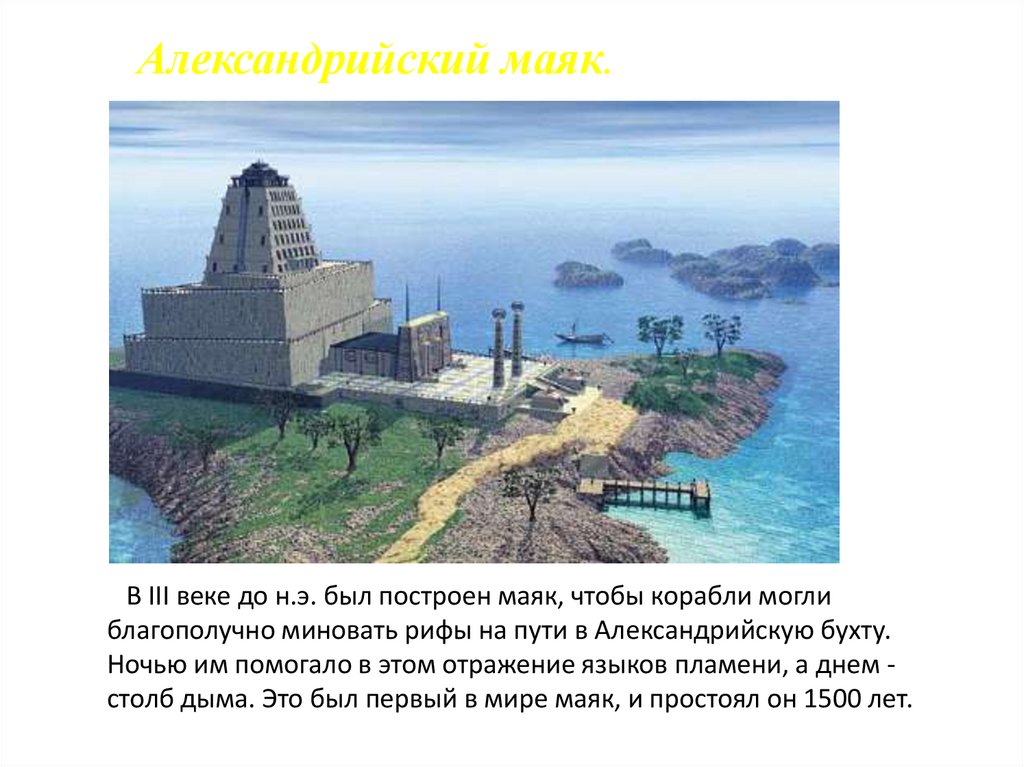 Александрийский маяк.

В III веке до н.э. был построен маяк, чтобы корабли могли благополучно миновать рифы на пути в Александрийскую бухту. Ночью им помогало в этом отражение языков пламени, а днем - столб дыма. Это был первый в мире маяк, и простоял он 1500 лет.